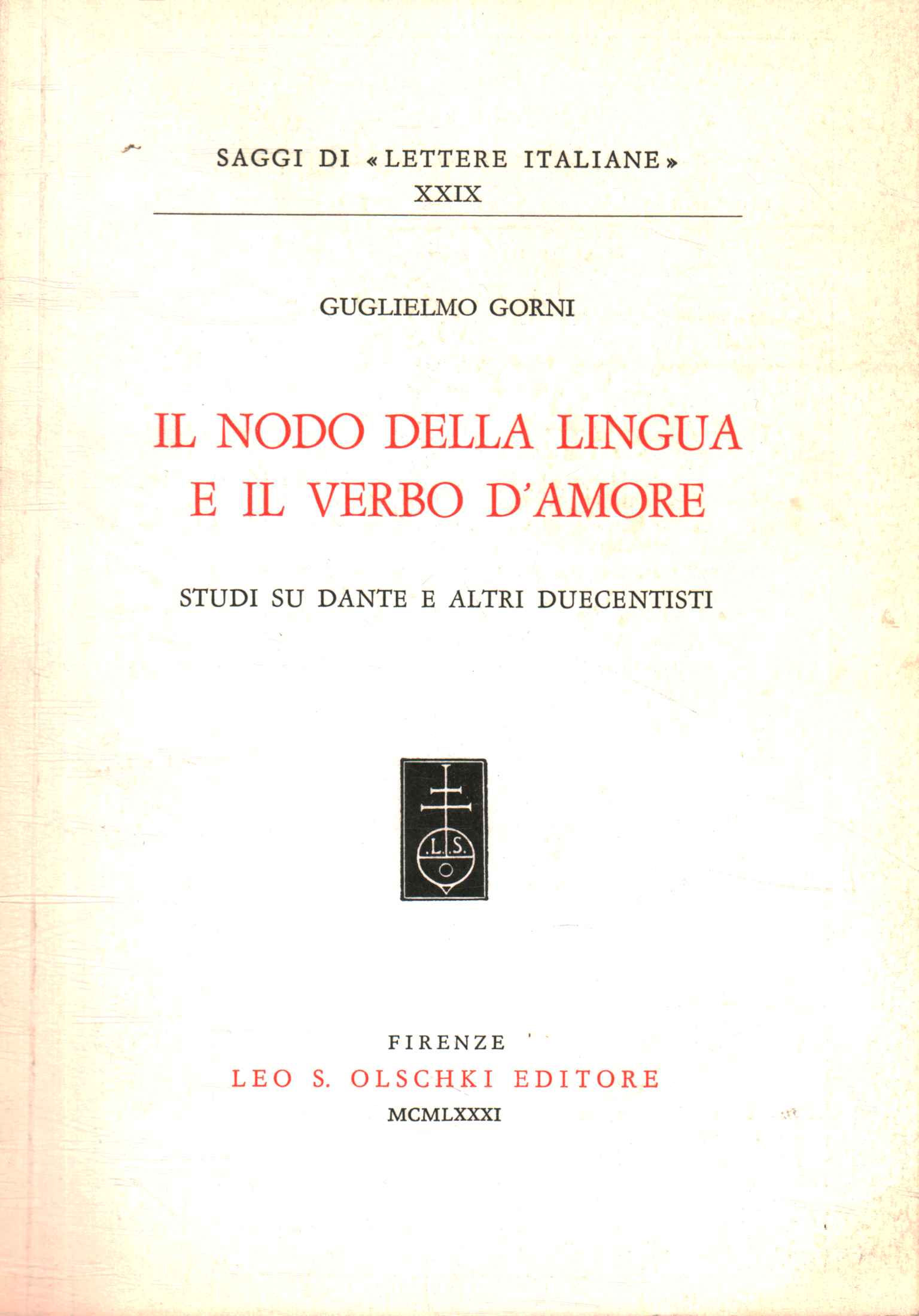 SAGGI DI «LETTERE ITALIANE»
XXIX

GUGLIELMO GORNI

IL NODO DELLA LINGUA
E IL VERBO D'AMORE

STUDI SU DANTE E ALTRI DUECENTISTI

.L.S.

FIRENZE
LEO S. OLSCHKI EDITORE
MCMLXXXI